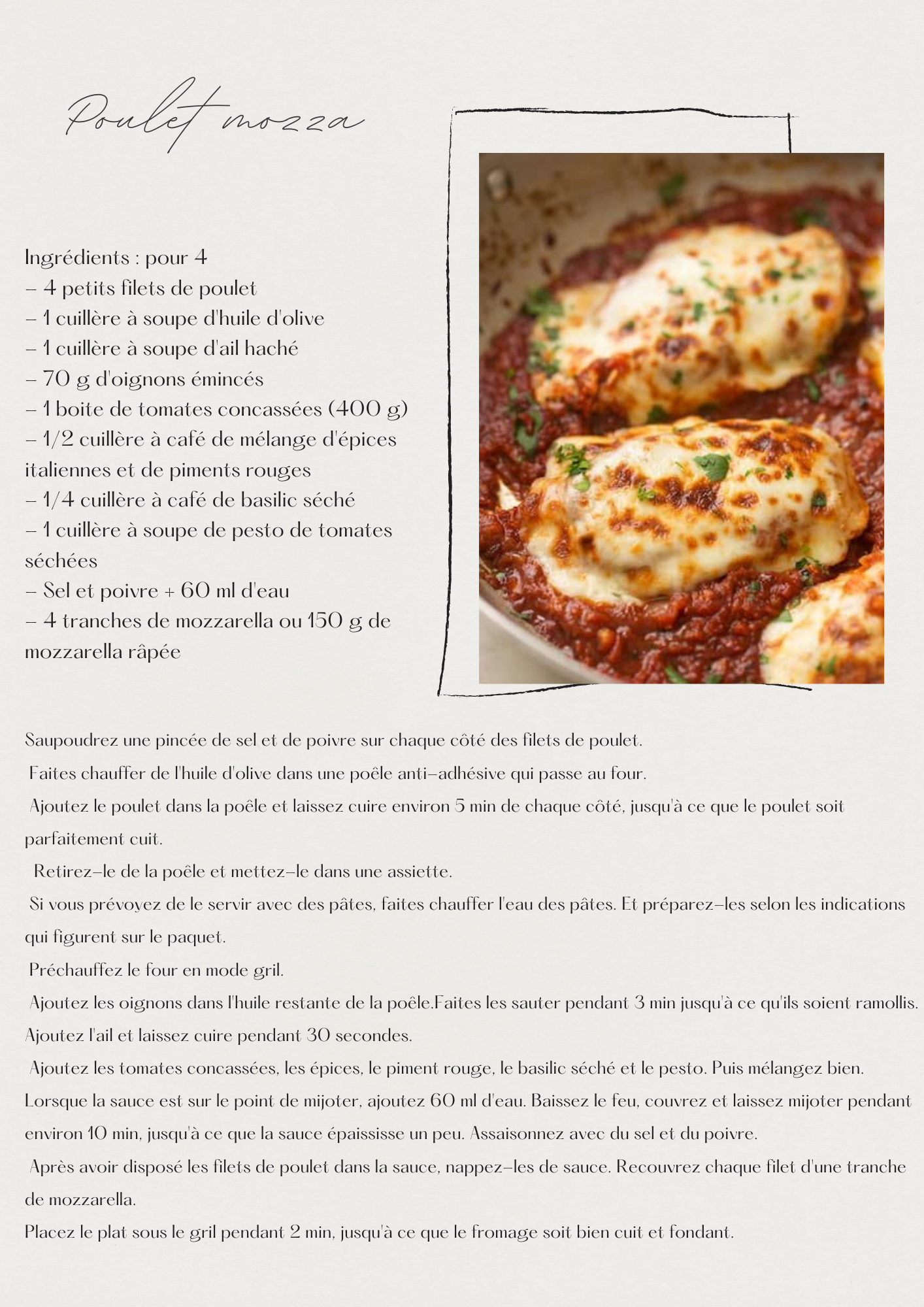 Poulet mozza

Ingrédients : pour 4
– 4 petits filets de poulet
– 1 cuillère à soupe d'huile d'olive
– 1 cuillère à soupe d'ail haché
– 70 g d'oignons émincés
– 1 boite de tomates concassées (400 g)
– 1/2 cuillère à café de mélange d'épices italiennes et de piments rouges
– 1/4 cuillère à café de basilic séché
– 1 cuillère à soupe de pesto de tomates séchées
– Sel et poivre + 60 ml d'eau
– 4 tranches de mozzarella ou 150 g de mozzarella râpée

Saupoudrez une pincée de sel et de poivre sur chaque côté des filets de poulet.
Faites chauffer de l'huile d'olive dans une poêle anti-adhésive qui passe au four.
Ajoutez le poulet dans la poêle et laissez cuire environ 5 min de chaque côté, jusqu'à ce que le poulet soit parfaitement cuit.
Retirez-le de la poêle et mettez-le dans une assiette.
Si vous prévoyez de le servir avec des pâtes, faites chauffer l'eau des pâtes. Et préparez-les selon les indications qui figurent sur le paquet.
Préchauffez le four en mode gril.
Ajoutez les oignons dans l'huile restante de la poêle.Faites les sauter pendant 3 min jusqu'à ce qu'ils soient ramollis. Ajoutez l'ail et laissez cuire pendant 30 secondes.
Ajoutez les tomates concassées, les épices, le piment rouge, le basilic séché et le pesto. Puis mélangez bien. Lorsque la sauce est sur le point de mijoter, ajoutez 60 ml d'eau. Baissez le feu, couvrez et laissez mijoter pendant environ 10 min, jusqu'à ce que la sauce épaississe un peu. Assaisonnez avec du sel et du poivre.
Après avoir disposé les filets de poulet dans la sauce, nappez-les de sauce. Recouvrez chaque filet d'une tranche de mozzarella.
Placez le plat sous le gril pendant 2 min, jusqu'à ce que le fromage soit bien cuit et fondant.